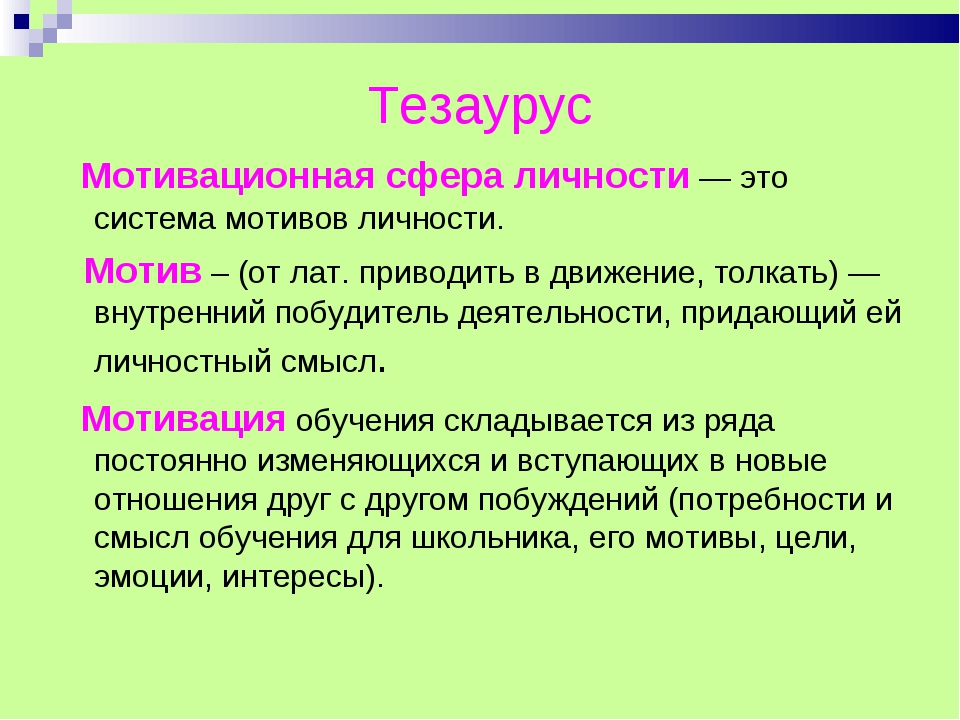 Тезаурус

Мотивационная сфера личности — это система мотивов личности.

Мотив – (от лат. приводить в движение, толкать) — внутренний побудитель деятельности, придающий ей личностный смысл.

Мотивация обучения складывается из ряда постоянно изменяющихся и вступающих в новые отношения друг с другом побуждений (потребности и смысл обучения для школьника, его мотивы, цели, эмоции, интересы).